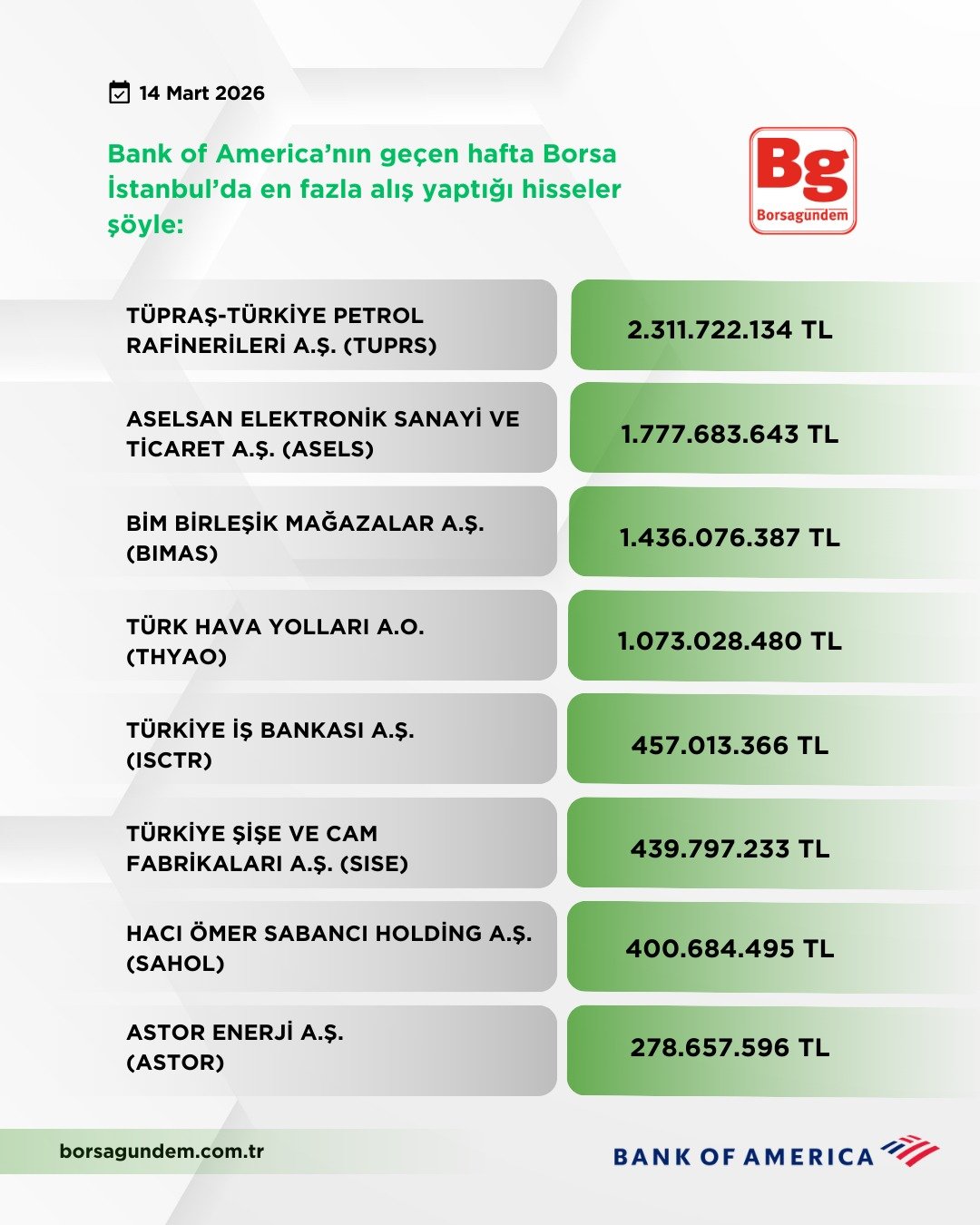 14 Mart 2026

Bank of America'nın geçen hafta Borsa İstanbul'da en fazla alış yaptığı hisseler şöyle:

Bg
Borsagündem

| | |
|---|---|
| TÜPRAŞ-TÜRKİYE PETROL RAFİNERİLERİ A.Ş. (TUPRS) | 2.311.722.134 TL |
| ASELSAN ELEKTRONİK SANAYİ VE TİCARET A.Ş. (ASELS) | 1.777.683.643 TL |
| BİM BİRLEŞİK MAĞAZALAR A.Ş. (BIMAS) | 1.436.076.387 TL |
| TÜRK HAVA YOLLARI A.O. (THYAO) | 1.073.028.480 TL |
| TÜRKİYE İŞ BANKASI A.Ş. (ISCTR) | 457.013.366 TL |
| TÜRKİYE ŞİŞE VE CAM FABRİKALARI A.Ş. (SISE) | 439.797.233 TL |
| HACI ÖMER SABANCI HOLDİNG A.Ş. (SAHOL) | 400.684.495 TL |
| ASTOR ENERJİ A.Ş. (ASTOR) | 278.657.596 TL |

borsagundem.com.tr

BANK OF AMERICA